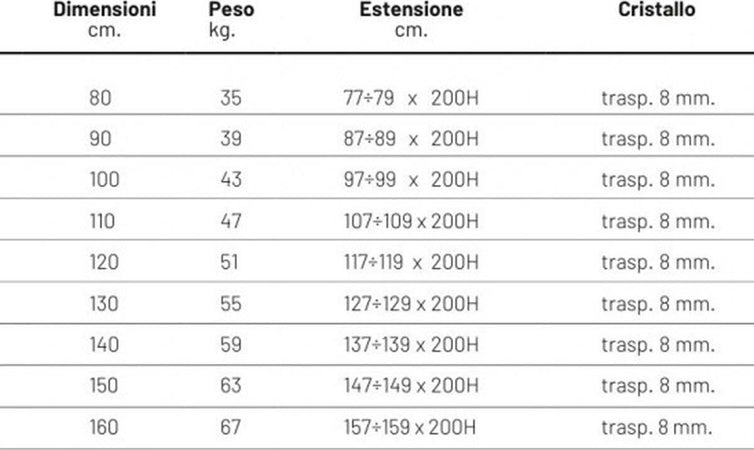 | Dimensioni cm. | Peso kg. | Estensione cm. | Cristallo |
|---|---|---|---|
| 80 | 35 | 77÷79 x 200H | trasp. 8 mm. |
| 90 | 39 | 87÷89 x 200H | trasp. 8 mm. |
| 100 | 43 | 97÷99 x 200H | trasp. 8 mm. |
| 110 | 47 | 107÷109 x 200H | trasp. 8 mm. |
| 120 | 51 | 117÷119 x 200H | trasp. 8 mm. |
| 130 | 55 | 127÷129 x 200H | trasp. 8 mm. |
| 140 | 59 | 137÷139 x 200H | trasp. 8 mm. |
| 150 | 63 | 147÷149 x 200H | trasp. 8 mm. |
| 160 | 67 | 157÷159 x 200H | trasp. 8 mm. |